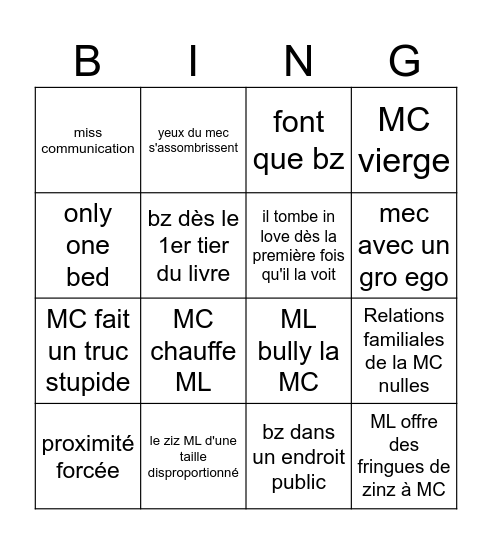 | B | I | N | G |
|---|---|---|---|
| miss communication | yeux du mec s'assombrissent | font que bz | MC vierge |
| only one bed | bz dès le 1er tier du livre | il tombe in love dès la première fois qu'il la voit | mec avec un gro ego |
| MC fait un truc stupide | MC chauffe ML | ML bully la MC | Relations familiales de la MC nulles |
| proximité forcée | le ziz ML d'une taille disproportionné | bz dans un endroit public | ML offre des fringues de zinz à MC |